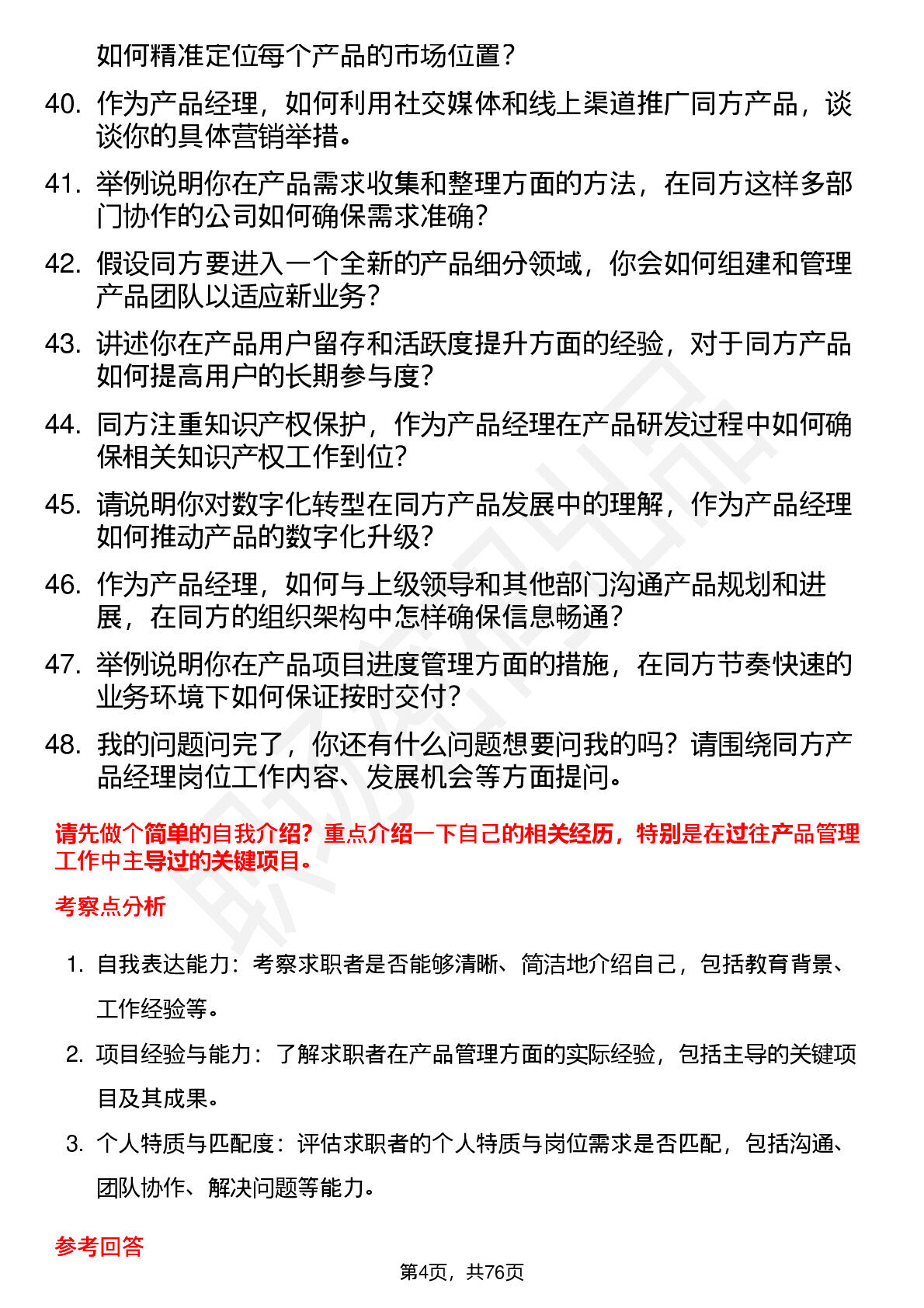 如何精准定位每个产品的市场位置？

40. 作为产品经理，如何利用社交媒体和线上渠道推广同方产品，谈谈你的具体营销举措。

41. 举例说明你在产品需求收集和整理方面的方法，在同方这样多部门协作的公司如何确保需求准确？

42. 假设同方要进入一个全新的产品细分领域，你会如何组建和管理产品团队以适应新业务？

43. 讲述你在产品用户留存和活跃度提升方面的经验，对于同方产品如何提高用户的长期参与度？

44. 同方注重知识产权保护，作为产品经理在产品研发过程中如何确保相关知识产权工作到位？

45. 请说明你对数字化转型在同方产品发展中的理解，作为产品经理如何推动产品的数字化升级？

46. 作为产品经理，如何与上级领导和其他部门沟通产品规划和进展，在同方的组织架构中怎样确保信息畅通？

47. 举例说明你在产品项目进度管理方面的措施，在同方节奏快速的业务环境下如何保证按时交付？

48. 我的问题问完了，你还有什么问题想要问我的吗？请围绕同方产品经理岗位工作内容、发展机会等方面提问。

请先做个简单的自我介绍？重点介绍一下自己的相关经历，特别是在过往产品管理工作中主导过的关键项目。

考察点分析

1. 自我表达能力：考察求职者是否能够清晰、简洁地介绍自己，包括教育背景、工作经验等。

2. 项目经验与能力：了解求职者在产品管理方面的实际经验，包括主导的关键项目及其成果。

3. 个人特质与匹配度：评估求职者的个人特质与岗位需求是否匹配，包括沟通、团队协作、解决问题等能力。

参考回答

第4页，共76页